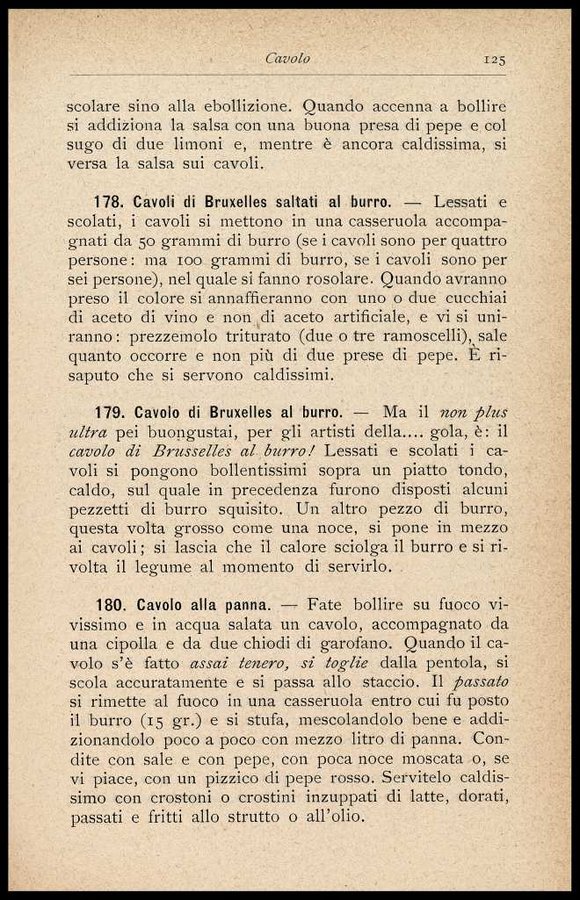 Cavolo 125

scolare sino alla ebollizione. Quando accenna a bollire si addiziona la salsa con una buona presa di pepe e col sugo di due limoni e, mentre è ancora caldissima, si versa la salsa sui cavoli.

178. Cavoli di Bruxelles saltati al burro. — Lessati e scolati, i cavoli si mettono in una casseruola accompagnati da 50 grammi di burro (se i cavoli sono per quattro persone: ma 100 grammi di burro, se i cavoli sono per sei persone), nel quale si fanno rosolare. Quando avranno preso il colore si annaffieranno con uno o due cucchiai di aceto di vino e non di aceto artificiale, e vi si uniranno: prezzemolo triturato (due o tre ramoscelli), sale quanto occorre e non più di due prese di pepe. È risaputo che si servono caldissimi.

179. Cavolo di Bruxelles al burro. — Ma il non plus ultra pei buongustai, per gli artisti della.... gola, è: il cavolo di Brusselles al burro! Lessati e scolati i cavoli si pongono bollentissimi sopra un piatto tondo, caldo, sul quale in precedenza furono disposti alcuni pezzetti di burro squisito. Un altro pezzo di burro, questa volta grosso come una noce, si pone in mezzo ai cavoli; si lascia che il calore sciolga il burro e si rivolta il legume al momento di servirlo.

180. Cavolo alla panna. — Fate bollire su fuoco vivissimo e in acqua salata un cavolo, accompagnato da una cipolla e da due chiodi di garofano. Quando il cavolo s'è fatto assai tenero, si toglie dalla pentola, si scola accuratamente e si passa allo staccio. Il passato si rimette al fuoco in una casseruola entro cui fu posto il burro (15 gr.) e si stufa, mescolandolo bene e addizionandolo poco a poco con mezzo litro di panna. Condite con sale e con pepe, con poca noce moscata o, se vi piace, con un pizzico di pepe rosso. Servitelo caldissimo con crostoni o crostini inzuppati di latte, dorati, passati e fritti allo strutto o all'olio.